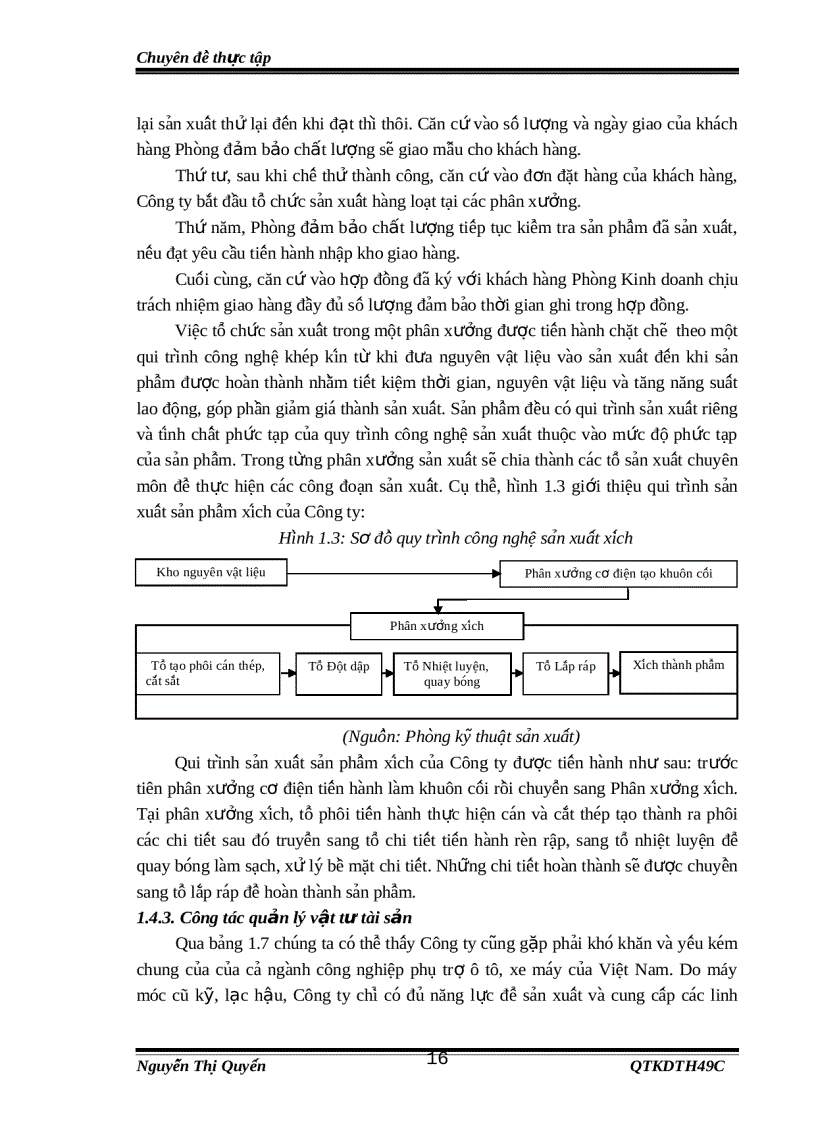 Chuyên đề thực tập

lại sản xuất thử lại đến khi đạt thì thôi. Căn cứ vào số lượng và ngày giao của khách hàng Phòng đảm bảo chất lượng sẽ giao mẫu cho khách hàng.

Thứ tư, sau khi chế thử thành công, căn cứ vào đơn đặt hàng của khách hàng, Công ty bắt đầu tổ chức sản xuất hàng loạt tại các phân xưởng.

Thứ năm, Phòng đảm bảo chất lượng tiếp tục kiểm tra sản phẩm đã sản xuất, nếu đạt yêu cầu tiến hành nhập kho giao hàng.

Cuối cùng, căn cứ vào hợp đồng đã ký với khách hàng Phòng Kinh doanh chịu trách nhiệm giao hàng đầy đủ số lượng đảm bảo thời gian ghi trong hợp đồng.

Việc tổ chức sản xuất trong một phân xưởng được tiến hành chặt chẽ theo một qui trình công nghệ khép kín từ khi đưa nguyên vật liệu vào sản xuất đến khi sản phẩm được hoàn thành nhằm tiết kiệm thời gian, nguyên vật liệu và tăng năng suất lao động, góp phần giảm giá thành sản xuất. Sản phẩm đều có qui trình sản xuất riêng và tính chất phức tạp của quy trình công nghệ sản xuất thuộc vào mức độ phức tạp của sản phẩm. Trong từng phân xưởng sản xuất sẽ chia thành các tổ sản xuất chuyên môn để thực hiện các công đoạn sản xuất. Cụ thể, hình 1.3 giới thiệu qui trình sản xuất sản phẩm xích của Công ty:

Hình 1.3: Sơ đồ quy trình công nghệ sản xuất xích

Kho nguyên vật liệu

Phân xưởng cơ điện tạo khuôn cối

Phân xưởng xích

Tổ tạo phôi cán thép, cắt sắt

Tổ Đột dập

Tổ Nhiệt luyện, quay bóng

Tổ Lắp ráp

Xích thành phẩm

(Nguồn: Phòng kỹ thuật sản xuất)

Qui trình sản xuất sản phẩm xích của Công ty được tiến hành như sau: trước tiên phân xưởng cơ điện tiến hành làm khuôn cối rồi chuyển sang Phân xưởng xích. Tại phân xưởng xích, tổ phôi tiến hành thực hiện cán và cắt thép tạo thành ra phôi các chi tiết sau đó truyền sang tổ chi tiết tiến hành rèn rập, sang tổ nhiệt luyện để quay bóng làm sạch, xử lý bề mặt chi tiết. Những chi tiết hoàn thành sẽ được chuyển sang tổ lắp ráp để hoàn thành sản phẩm.

1.4.3. Công tác quản lý vật tư tài sản

Qua bảng 1.7 chúng ta có thể thấy Công ty cũng gặp phải khó khăn và yếu kém chung của của cả ngành công nghiệp phụ trợ ô tô, xe máy của Việt Nam. Do máy móc cũ kỹ, lạc hậu, Công ty chỉ có đủ năng lực để sản xuất và cung cấp các linh

Nguyễn Thị Quyến
16
QTKDTH49C